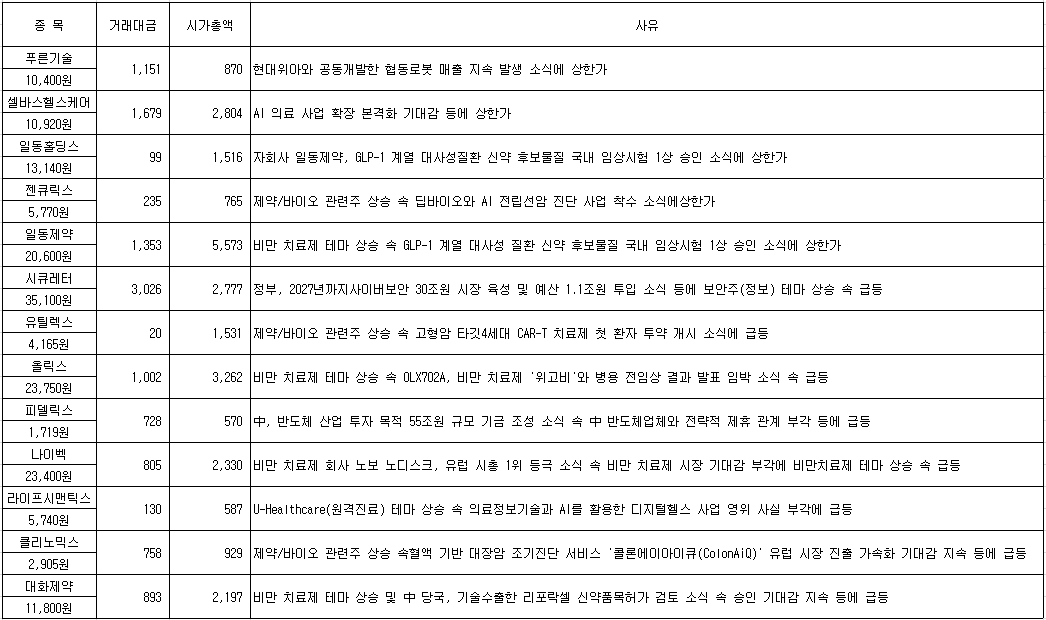 | 종 목 | 거래대금 | 시가총액 | 사유 |
|---|---|---|---|
| 푸른기술 10,400원 | 1,151 | 870 | 현대위아와 공동개발한 협동로봇 매출 지속 발생 소식에 상한가 |
| 셀바스헬스케어 10,920원 | 1,679 | 2,804 | AI 의료 사업 확장 본격화 기대감 등에 상한가 |
| 일동홀딩스 13,140원 | 99 | 1,516 | 자회사 일동제약, GLP-1 계열 대사성질환 신약 후보물질 국내 임상시험 1상 승인 소식에 상한가 |
| 젠큐릭스 5,770원 | 235 | 765 | 제약/바이오 관련주 상승 속 딥바이오와 AI 전립선암 진단 사업 착수 소식에상한가 |
| 일동제약 20,600원 | 1,353 | 5,573 | 비만 치료제 테마 상승 속 GLP-1 계열 대사성 질환 신약 후보물질 국내 임상시험 1상 승인 소식에 상한가 |
| 시큐레터 35,100원 | 3,026 | 2,777 | 정부, 2027년까지사이버보안 30조원 시장 육성 및 예산 1.1조원 투입 소식 등에 보안주(정보) 테마 상승 속 급등 |
| 유틸렉스 4,165원 | 20 | 1,531 | 제약/바이오 관련주 상승 속 고형암 타깃4세대 CAR-T 치료제 첫 환자 투약 개시 소식에 급등 |
| 올릭스 23,750원 | 1,002 | 3,262 | 비만 치료제 테마 상승 속 OLX702A, 비만 치료제 '위고비'와 병용 전임상 결과 발표 임박 소식 속 급등 |
| 피델릭스 1,719원 | 728 | 570 | 中, 반도체 산업 투자 목적 55조원 규모 기금 조성 소식 속 中 반도체업체와 전략적 제휴 관계 부각 등에 급등 |
| 나이벡 23,400원 | 805 | 2,330 | 비만 치료제 회사 노보 노디스크, 유럽 시총 1위 등극 소식 속 비만 치료제 시장 기대감 부각에 비만치료제 테마 상승 속 급등 |
| 라이프시맨틱스 5,740원 | 130 | 587 | U-Healthcare(원격진료) 테마 상승 속 의료정보기술과 AI를 활용한 디지털헬스 사업 영위 사실 부각에 급등 |
| 클리노믹스 2,905원 | 758 | 929 | 제약/바이오 관련주 상승 속혈액 기반 대장암 조기진단 서비스 '콜론에이아이큐(ColonAiQ)' 유럽 시장 진출 가속화 기대감 지속 등에 급등 |
| 대화제약 11,800원 | 893 | 2,197 | 비만 치료제 테마 상승 및 中 당국, 기술수출한 리포락셀 신약품목허가 검토 소식 속 승인 기대감 지속 등에 급등 |